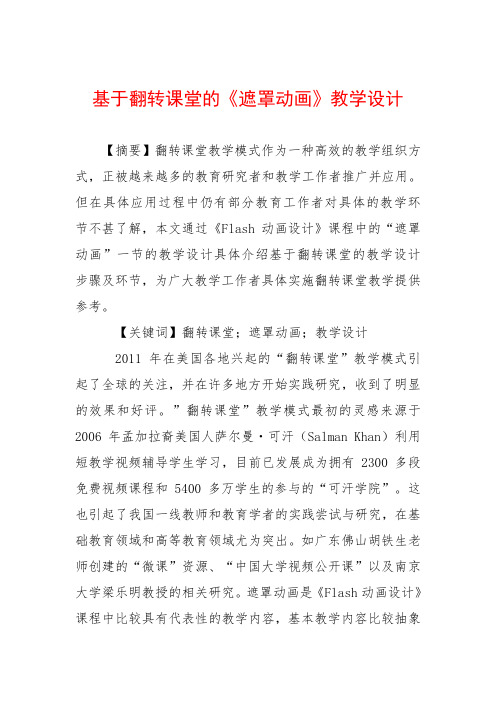 基于翻转课堂的《遮罩动画》教学设计

【摘要】翻转课堂教学模式作为一种高效的教学组织方式，正被越来越多的教育研究者和教学工作者推广并应用。但在具体应用过程中仍有部分教育工作者对具体的教学环节不甚了解，本文通过《Flash 动画设计》课程中的“遮罩动画”一节的教学设计具体介绍基于翻转课堂的教学设计步骤及环节，为广大教学工作者具体实施翻转课堂教学提供参考。

【关键词】翻转课堂；遮罩动画；教学设计

2011 年在美国各地兴起的“翻转课堂”教学模式引起了全球的关注，并在许多地方开始实践研究，收到了明显的效果和好评。”翻转课堂”教学模式最初的灵感来源于 2006 年孟加拉裔美国人萨尔曼·可汗（Salman Khan）利用短教学视频辅导学生学习，目前已发展成为拥有 2300 多段免费视频课程和 5400 多万学生的参与的“可汗学院”。这也引起了我国一线教师和教育学者的实践尝试与研究，在基础教育领域和高等教育领域尤为突出。如广东佛山胡铁生老师创建的“微课”资源、“中国大学视频公开课”以及南京大学梁乐明教授的相关研究。遮罩动画是《Flash 动画设计》课程中比较具有代表性的教学内容，基本教学内容比较抽象